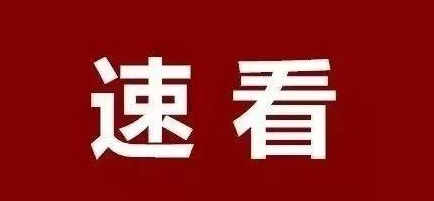 速看